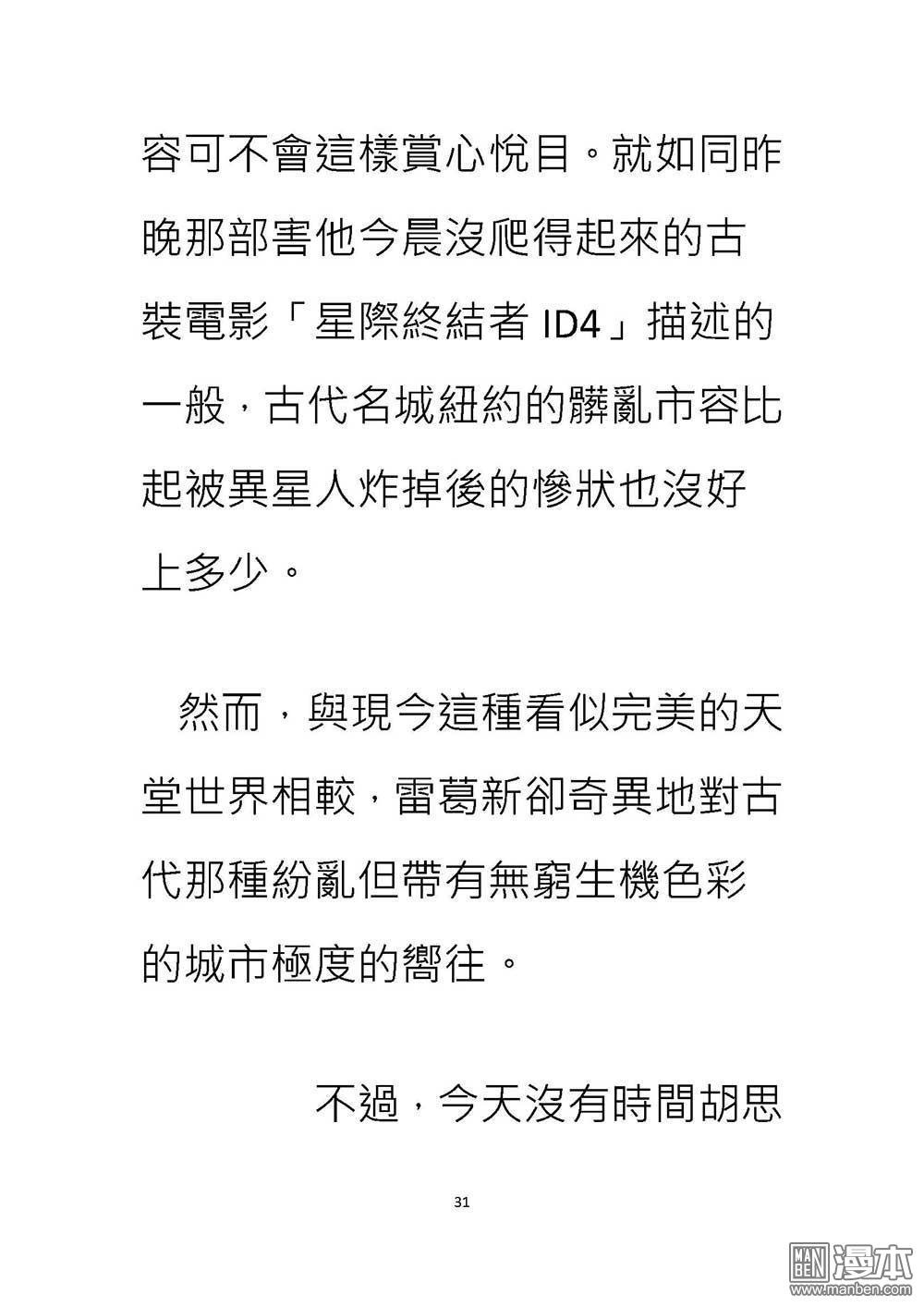 容可不會這樣賞心悅目。就如同昨晚那部害他今晨沒爬得起來的古裝電影「星際終結者 ID4」描述的一般，古代名城紐約的髒亂市容比起被異星人炸掉後的慘狀也沒好上多少。

然而，與現今這種看似完美的天堂世界相較，雷葛新卻奇異地對古代那種紛亂但帶有無窮生機色彩的城市極度的嚮往。

不過，今天沒有時間胡思

31

MAN BEN 漫本 www.manben.com